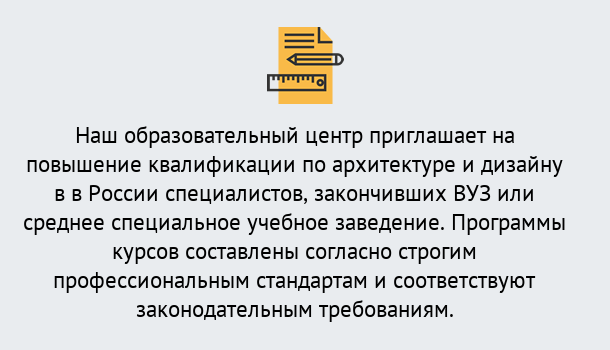 Наш образовательный центр приглашает на повышение квалификации по архитектуре и дизайну в в России специалистов, закончивших ВУЗ или среднее специальное учебное заведение. Программы курсов составлены согласно строгим профессиональным стандартам и соответствуют законодательным требованиям.